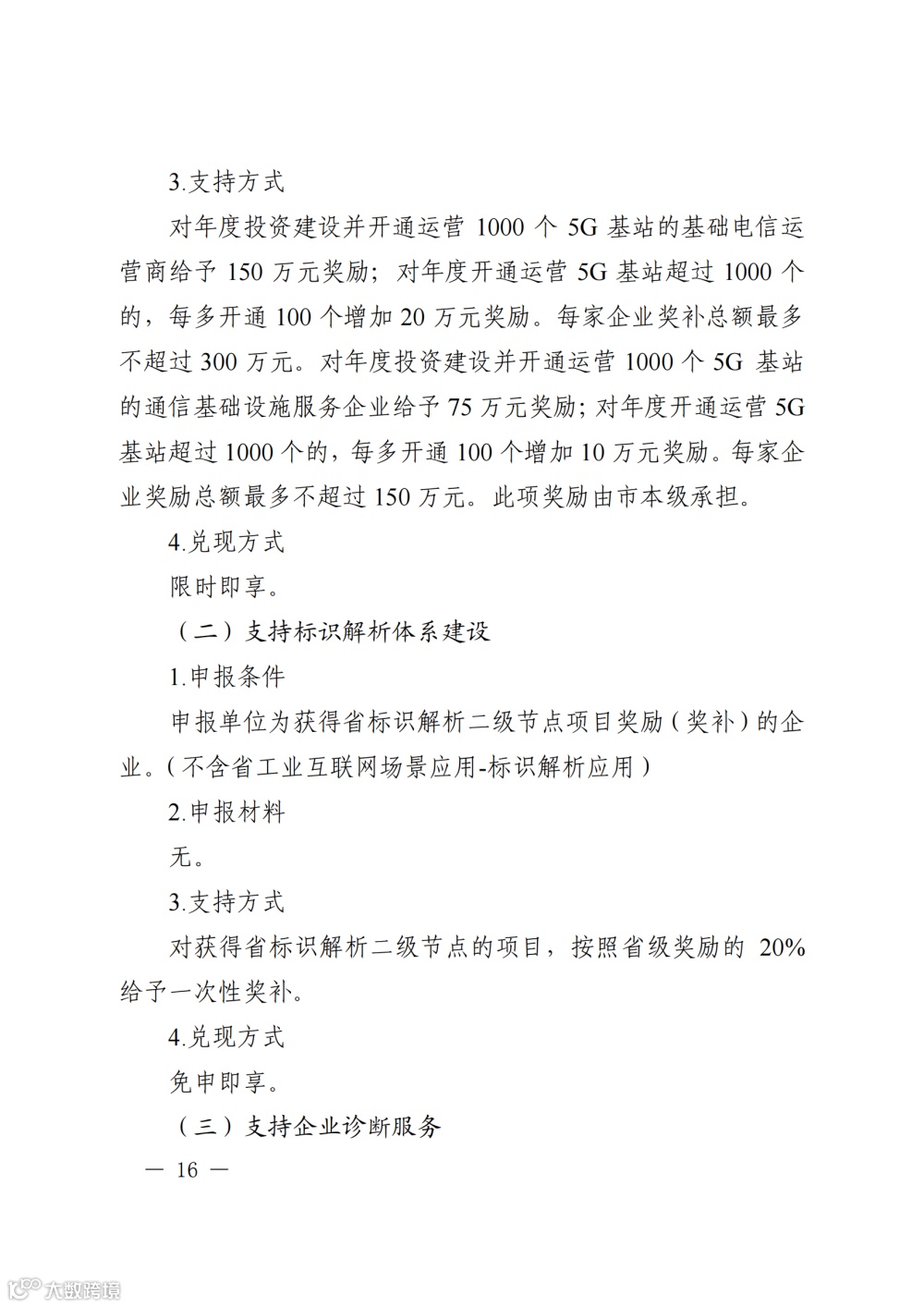 3.支持方式

对年度投资建设并开通运营 1000 个 5G 基站的基础电信运营商给予 150 万元奖励；对年度开通运营 5G 基站超过 1000 个的，每多开通 100 个增加 20 万元奖励。每家企业奖补总额最多不超过 300 万元。对年度投资建设并开通运营 1000 个 5G 基站的通信基础设施服务企业给予 75 万元奖励；对年度开通运营 5G 基站超过 1000 个的，每多开通 100 个增加 10 万元奖励。每家企业奖励总额最多不超过 150 万元。此项奖励由市本级承担。

4.兑现方式

限时即享。

（二）支持标识解析体系建设

1.申报条件

申报单位为获得省标识解析二级节点项目奖励（奖补）的企业。（不含省工业互联网场景应用-标识解析应用）

2.申报材料

无。

3.支持方式

对获得省标识解析二级节点的项目，按照省级奖励的 20%给予一次性奖补。

4.兑现方式

免申即享。

（三）支持企业诊断服务

— 16 —

大数跨境